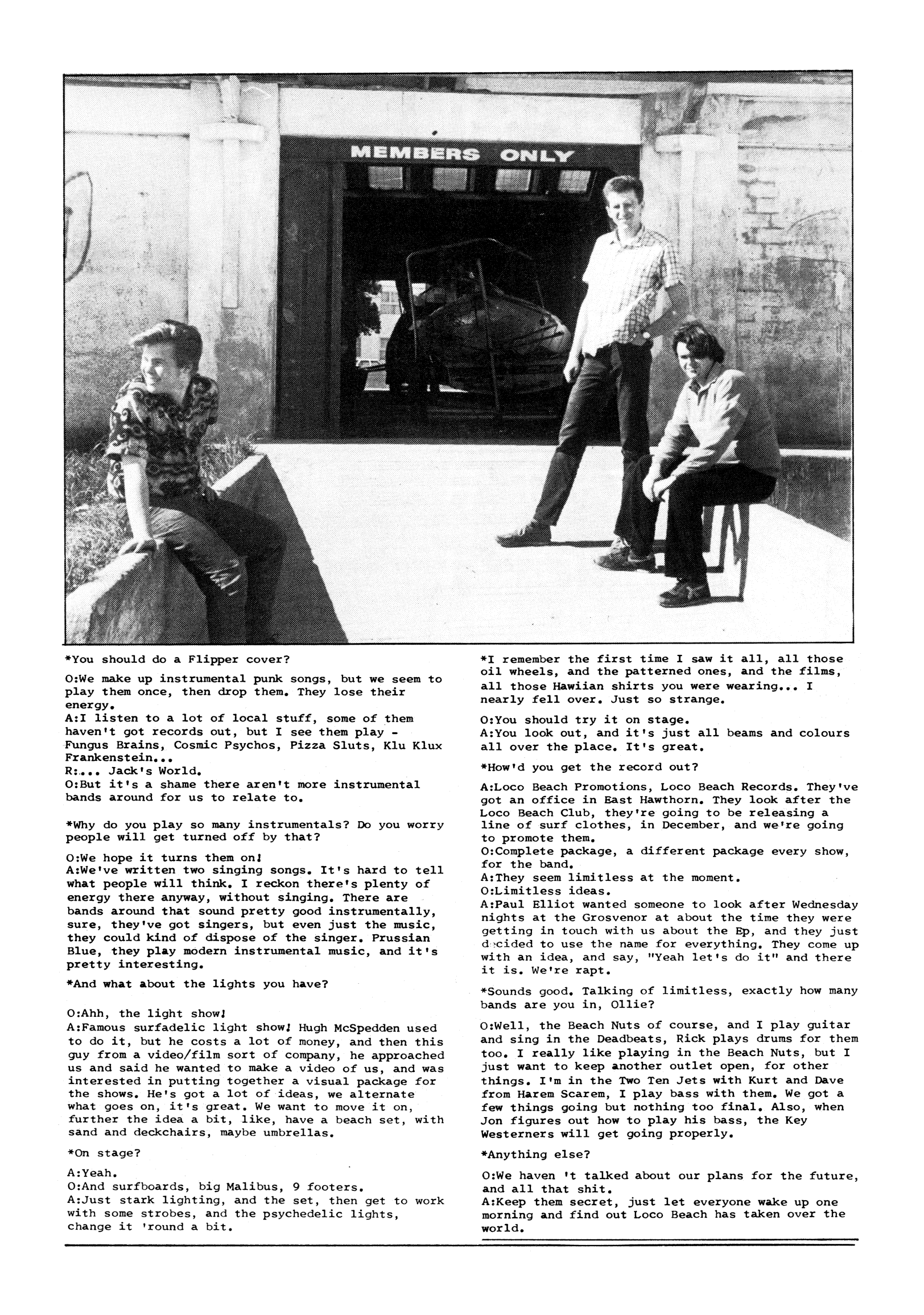 MEMBERS ONLY

*You should do a Flipper cover?

O:We make up instrumental punk songs, but we seem to play them once, then drop them. They lose their energy.
A:I listen to a lot of local stuff, some of them haven't got records out, but I see them play - Fungus Brains, Cosmic Psychos, Pizza Sluts, Klu Klux Frankenstein...
R:... Jack's World.
O:But it's a shame there aren't more instrumental bands around for us to relate to.

*Why do you play so many instrumentals? Do you worry people will get turned off by that?

O:We hope it turns them on!
A:We've written two singing songs. It's hard to tell what people will think. I reckon there's plenty of energy there anyway, without singing. There are bands around that sound pretty good instrumentally, sure, they've got singers, but even just the music, they could kind of dispose of the singer. Prussian Blue, they play modern instrumental music, and it's pretty interesting.

*And what about the lights you have?

O:Ahh, the light show!
A:Famous surfadelic light show! Hugh McSpedden used to do it, but he costs a lot of money, and then this guy from a video/film sort of company, he approached us and said he wanted to make a video of us, and was interested in putting together a visual package for the shows. He's got a lot of ideas, we alternate what goes on, it's great. We want to move it on, further the idea a bit, like, have a beach set, with sand and deckchairs, maybe umbrellas.

*On stage?

A:Yeah.
O:And surfboards, big Malibus, 9 footers.
A:Just stark lighting, and the set, then get to work with some strobes, and the psychedelic lights, change it 'round a bit.

*I remember the first time I saw it all, all those oil wheels, and the patterned ones, and the films, all those Hawiian shirts you were wearing... I nearly fell over. Just so strange.

O:You should try it on stage.
A:You look out, and it's just all beams and colours all over the place. It's great.

*How'd you get the record out?

A:Loco Beach Promotions, Loco Beach Records. They've got an office in East Hawthorn. They look after the Loco Beach Club, they're going to be releasing a line of surf clothes, in December, and we're going to promote them.
O:Complete package, a different package every show, for the band.
A:They seem limitless at the moment.
O:Limitless ideas.
A:Paul Elliot wanted someone to look after Wednesday nights at the Grosvenor at about the time they were getting in touch with us about the Ep, and they just decided to use the name for everything. They come up with an idea, and say, "Yeah let's do it" and there it is. We're rapt.

*Sounds good. Talking of limitless, exactly how many bands are you in, Ollie?

O:Well, the Beach Nuts of course, and I play guitar and sing in the Deadbeats, Rick plays drums for them too. I really like playing in the Beach Nuts, but I just want to keep another outlet open, for other things. I'm in the Two Ten Jets with Kurt and Dave from Harem Scarem, I play bass with them. We got a few things going but nothing too final. Also, when Jon figures out how to play his bass, the Key Westerners will get going properly.

*Anything else?

O:We haven 't talked about our plans for the future, and all that shit.
A:Keep them secret, just let everyone wake up one morning and find out Loco Beach has taken over the world.